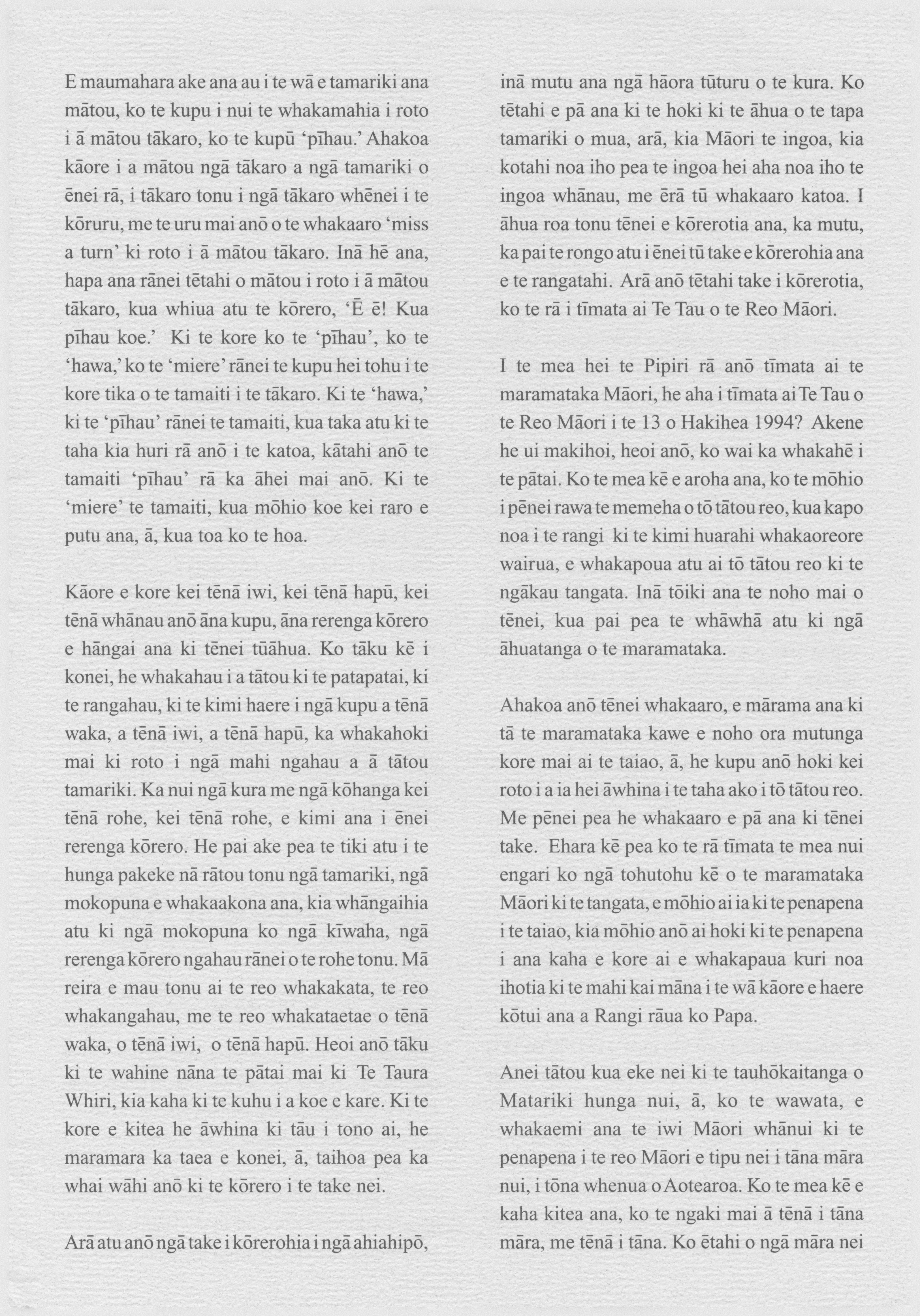 E maumahara ake ana au i te wā e tamariki ana mātou, ko te kupu i nui te whakamahia i roto i ā mātou tākaro, ko te kupū ‘pīhau.’ Ahakoa kāore i a mātou ngā tākaro a ngā tamariki o ēnei rā, i tākaro tonu i ngā tākaro whēnei i te kōruru, me te uru mai anō o te whakaaro ‘miss a turn’ ki roto i ā mātou tākaro. Inā hē ana, hapa ana rānei tētahi o mātou i roto i ā mātou tākaro, kua whiua atu te kōrero, ‘Ē ē! Kua pīhau koe.’ Ki te kore ko te ‘pīhau’, ko te ‘hawa,’ ko te ‘miere’ rānei te kupu hei tohu i te kore tika o te tamaiti i te tākaro. Ki te ‘hawa,’ ki te ‘pīhau’ rānei te tamaiti, kua taka atu ki te taha kia huri rā anō i te katoa, kātahi anō te tamaiti ‘pīhau’ rā ka āhei mai anō. Ki te ‘miere’ te tamaiti, kua mōhio koe kei raro e putu ana, ā, kua toa ko te hoa.

Kāore e kore kei tēnā iwi, kei tēnā hapū, kei tēnā whānau anō āna kupu, āna rerenga kōrero e hāngai ana ki tēnei tūāhua. Ko tāku kē i konei, he whakahau i a tātou ki te patapatai, ki te rangahau, ki te kimi haere i ngā kupu a tēnā waka, a tēnā iwi, a tēnā hapū, ka whakahoki mai ki roto i ngā mahi ngahau a ā tātou tamariki. Ka nui ngā kura me ngā kōhanga kei tēnā rohe, kei tēnā rohe, e kimi ana i ēnei rerenga kōrero. He pai ake pea te tiki atu i te hunga pakeke nā rātou tonu ngā tamariki, ngā mokopuna e whakaakona ana, kia whāngaihia atu ki ngā mokopuna ko ngā kīwaha, ngā rerenga kōrero ngahau rānei o te rohe tonu. Mā reira e mau tonu ai te reo whakakata, te reo whakangahau, me te reo whakataetae o tēnā waka, o tēnā iwi, o tēnā hapū. Heoi anō tāku ki te wahine nāna te pātai mai ki Te Taura Whiri, kia kaha ki te kuhu i a koe e kare. Ki te kore e kitea he āwhina ki tāu i tono ai, he maramara ka taea e konei, ā, taihoa pea ka whai wāhi anō ki te kōrero i te take nei.

Arā atu anō ngā take i kōrerohia i ngā ahiahipō, inā mutu ana ngā hāora tūturu o te kura. Ko tētahi e pā ana ki te hoki ki te āhua o te tapa tamariki o mua, arā, kia Māori te ingoa, kia kotahi noa iho pea te ingoa hei aha noa iho te ingoa whānau, me ērā tū whakaaro katoa. I āhua roa tonu tēnei e kōrerotia ana, ka mutu, ka pai te rongo atu i ēnei tū take e kōrerohia ana e te rangatahi. Arā anō tētahi take i kōrerotia, ko te rā i tīmata ai Te Tau o te Reo Māori.

I te mea hei te Pipiri rā anō tīmata ai te maramataka Māori, he aha i tīmata ai Te Tau o te Reo Māori i te 13 o Hakihea 1994? Akene he ui makihoi, heoi anō, ko wai ka whakahē i te pātai. Ko te mea kē e aroha ana, ko te mōhio i pēnei rawa te memeha o tō tātou reo, kua kapo noa i te rangi ki te kimi huarahi whakaoreore wairua, e whakapoua atu ai tō tātou reo ki te ngākau tangata. Inā tōiki ana te noho mai o tēnei, kua pai pea te whāwhā atu ki ngā āhuatanga o te maramataka.

Ahakoa anō tēnei whakaaro, e mārama ana ki tā te maramataka kawe e noho ora mutunga kore mai ai te taiao, ā, he kupu anō hoki kei roto i a ia hei āwhina i te taha ako i tō tātou reo. Me pēnei pea he whakaaro e pā ana ki tēnei take. Ehara kē pea ko te rā tīmata te mea nui engari ko ngā tohutohu kē o te maramataka Māori ki te tangata, e mōhio ai ia ki te penapena i te taiao, kia mōhio anō ai hoki ki te penapena i ana kaha e kore ai e whakapaua kuri noa ihotia ki te mahi kai māna i te wā kāore e haere kōtui ana a Rangi rāua ko Papa.

Anei tātou kua eke nei ki te tauhōkaitanga o Matariki hunga nui, ā, ko te wawata, e whakaemi ana te iwi Māori whānui ki te penapena i te reo Māori e tipu nei i tāna māra nui, i tōna whenua o Aotearoa. Ko te mea kē e kaha kitea ana, ko te ngaki mai ā tēnā i tāna māra, me tēnā i tāna. Ko ētahi o ngā māra nei